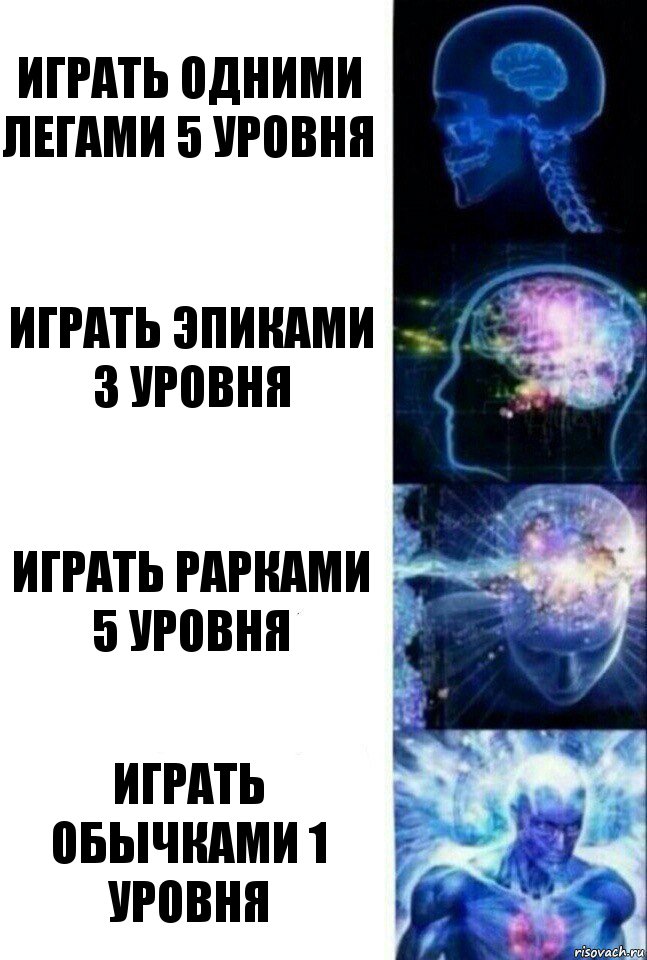 ИГРАТЬ ОДНИМИ ЛЕГАМИ 5 УРОВНЯ

ИГРАТЬ ЭПИКАМИ 3 УРОВНЯ

ИГРАТЬ РАРКАМИ 5 УРОВНЯ

ИГРАТЬ ОБЫЧКАМИ 1 УРОВНЯ

risovach.ru